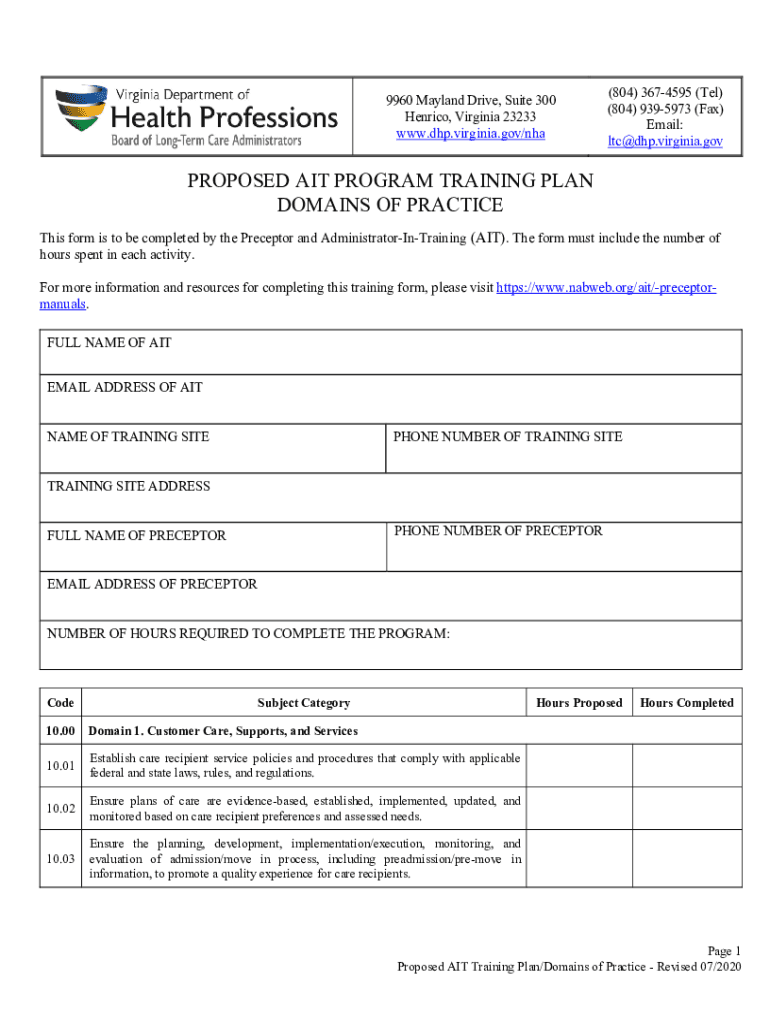 Virginia Department of
Health Professions
Board of Long-Term Care Administrators

9960 Mayland Drive, Suite 300
Henrico, Virginia 23233
www.dhp.virginia.gov/nha

(804) 367-4595 (Tel)
(804) 939-5973 (Fax)
Email:
ltc@dhp.virginia.gov

PROPOSED AIT PROGRAM TRAINING PLAN
DOMAINS OF PRACTICE

This form is to be completed by the Preceptor and Administrator-In-Training (AIT). The form must include the number of hours spent in each activity.

For more information and resources for completing this training form, please visit https://www.nabweb.org/ait/-preceptor-manuals.

FULL NAME OF AIT

EMAIL ADDRESS OF AIT

NAME OF TRAINING SITE

PHONE NUMBER OF TRAINING SITE

TRAINING SITE ADDRESS

FULL NAME OF PRECEPTOR

PHONE NUMBER OF PRECEPTOR

EMAIL ADDRESS OF PRECEPTOR

NUMBER OF HOURS REQUIRED TO COMPLETE THE PROGRAM:

| Code | Subject Category | Hours Proposed | Hours Completed |
|---|---|---|---|
| 10.00 | Domain 1. Customer Care, Supports, and Services | | |
| 10.01 | Establish care recipient service policies and procedures that comply with applicable federal and state laws, rules, and regulations. | | |
| 10.02 | Ensure plans of care are evidence-based, established, implemented, updated, and monitored based on care recipient preferences and assessed needs. | | |
| 10.03 | Ensure the planning, development, implementation/execution, monitoring, and evaluation of admission/move in process, including preadmission/pre-move in information, to promote a quality experience for care recipients. | | |

Page 1
Proposed AIT Training Plan/Domains of Practice - Revised 07/2020